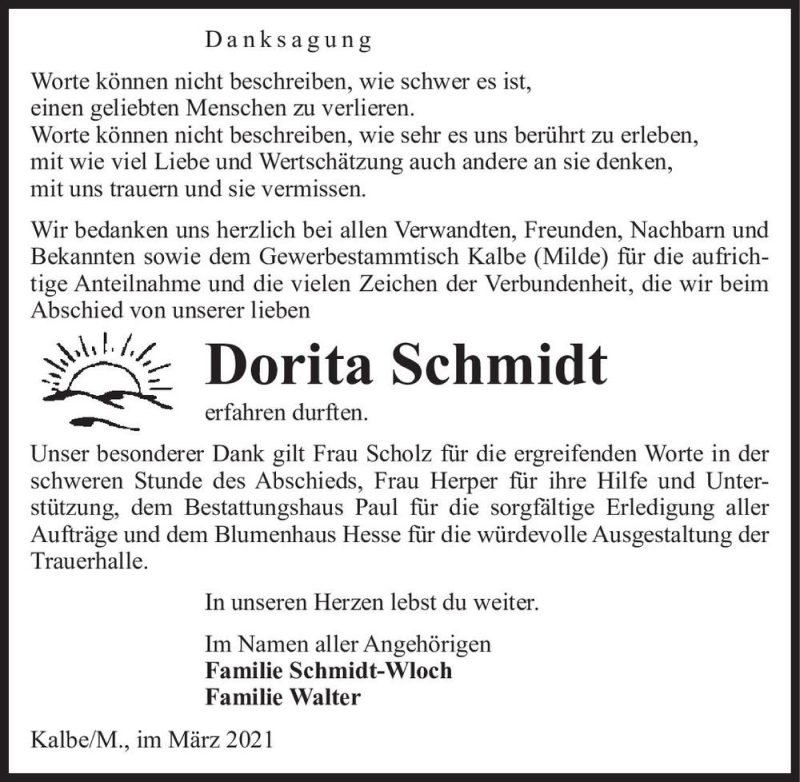 Danksagung

Worte können nicht beschreiben, wie schwer es ist, einen geliebten Menschen zu verlieren. Worte können nicht beschreiben, wie sehr es uns berührt zu erleben, mit wie viel Liebe und Wertschätzung auch andere an sie denken, mit uns trauern und sie vermissen.

Wir bedanken uns herzlich bei allen Verwandten, Freunden, Nachbarn und Bekannten sowie dem Gewerbestammtisch Kalbe (Milde) für die aufrichtige Anteilnahme und die vielen Zeichen der Verbundenheit, die wir beim Abschied von unserer lieben

Dorita Schmidt

erfahren durften.

Unser besonderer Dank gilt Frau Scholz für die ergreifenden Worte in der schweren Stunde des Abschieds, Frau Herper für ihre Hilfe und Unterstützung, dem Bestattungshaus Paul für die sorgfältige Erledigung aller Aufträge und dem Blumenhaus Hesse für die würdevolle Ausgestaltung der Trauerhalle.

In unseren Herzen lebst du weiter.

Im Namen aller Angehörigen
Familie Schmidt-Wloch
Familie Walter

Kalbe/M., im März 2021